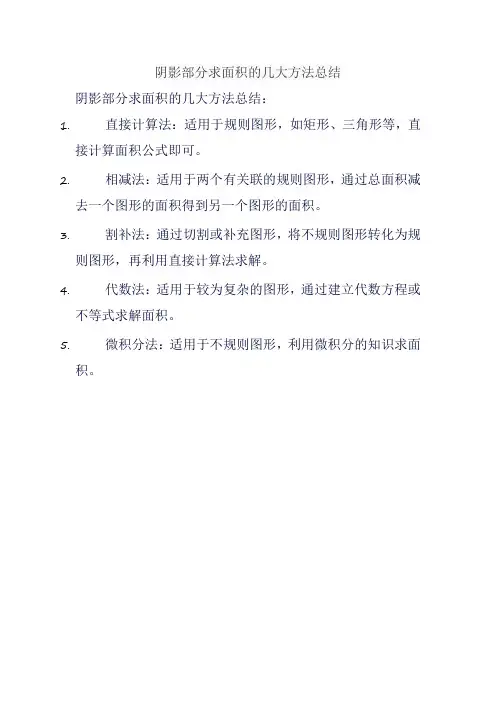 阴影部分求面积的几大方法总结

阴影部分求面积的几大方法总结：

1. 直接计算法：适用于规则图形，如矩形、三角形等，直接计算面积公式即可。

2. 相减法：适用于两个有关联的规则图形，通过总面积减去一个图形的面积得到另一个图形的面积。

3. 割补法：通过切割或补充图形，将不规则图形转化为规则图形，再利用直接计算法求解。

4. 代数法：适用于较为复杂的图形，通过建立代数方程或不等式求解面积。

5. 微积分法：适用于不规则图形，利用微积分的知识求面积。